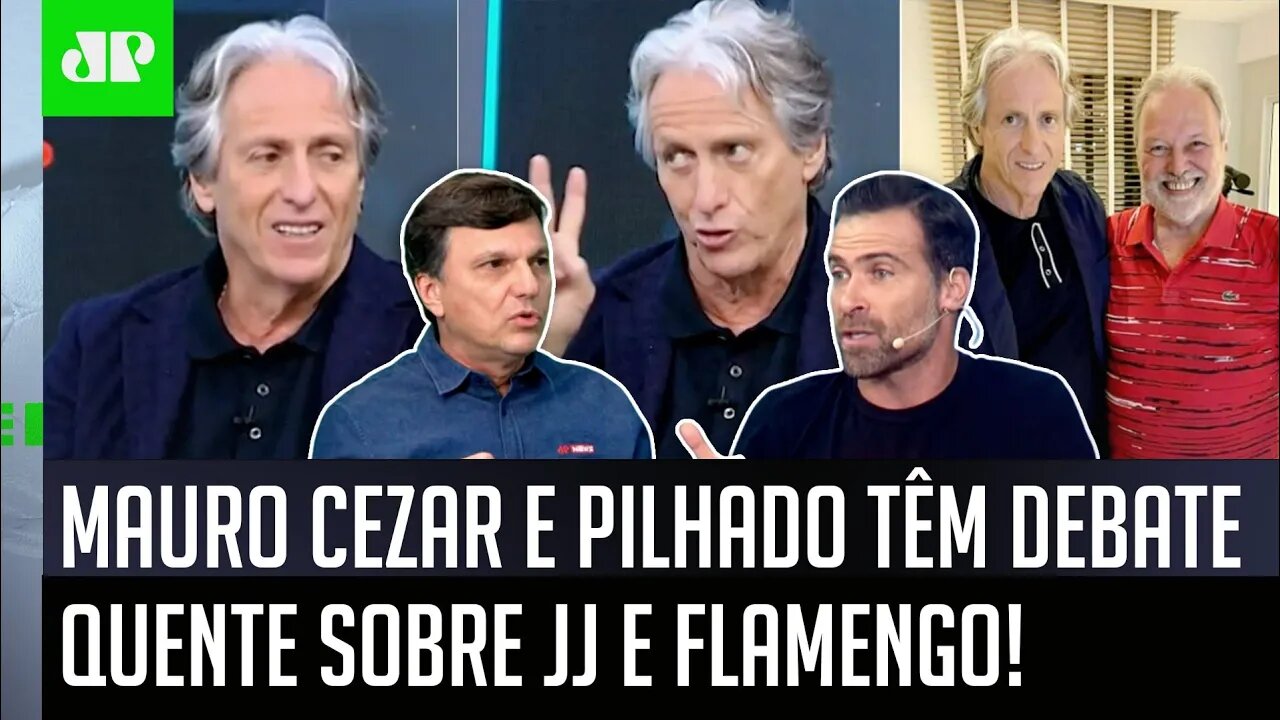 JP

MAURO CEZAR E PILHADO TÊM DEBATE QUENTE SOBRE JJ E FLAMENGO!